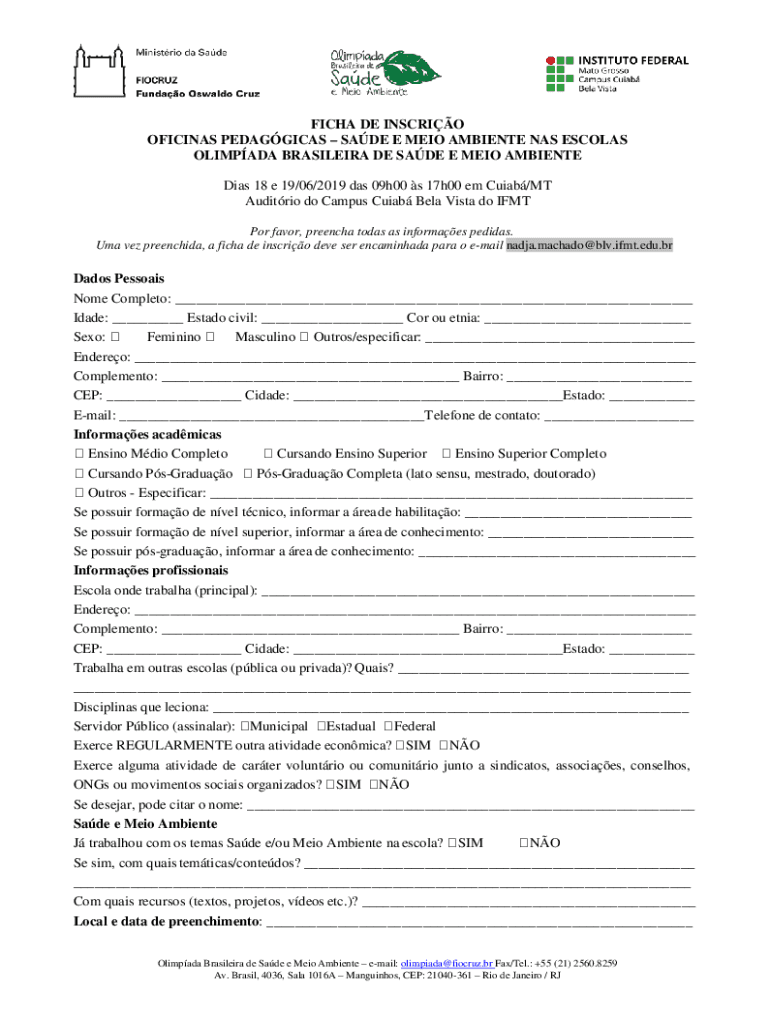 Ministério da Saúde
FIOCRUZ
Fundação Oswaldo Cruz

Olimpíada Brasileira de Saúde e Meio Ambiente

INSTITUTO FEDERAL
Mato Grosso
Campus Cuiabá
Bela Vista

FICHA DE INSCRIÇÃO
OFICINAS PEDAGÓGICAS – SAÚDE E MEIO AMBIENTE NAS ESCOLAS
OLIMPÍADA BRASILEIRA DE SAÚDE E MEIO AMBIENTE

Dias 18 e 19/06/2019 das 09h00 às 17h00 em Cuiabá/MT
Auditório do Campus Cuiabá Bela Vista do IFMT

Por favor, preencha todas as informações pedidas.
Uma vez preenchida, a ficha de inscrição deve ser encaminhada para o e-mail nadja.machado@blv.ifmt.edu.br

Dados Pessoais
Nome Completo: ___
Idade: ___ Estado civil: ___ Cor ou etnia: ___
Sexo: ☐ Feminino ☐ Masculino ☐ Outros/especificar: ___
Endereço: ___
Complemento: ___ Bairro: ___
CEP: ___ Cidade: ___ Estado: ___
E-mail: ___ Telefone de contato: ___
Informações acadêmicas
☐ Ensino Médio Completo ☐ Cursando Ensino Superior ☐ Ensino Superior Completo
☐ Cursando Pós-Graduação ☐ Pós-Graduação Completa (lato sensu, mestrado, doutorado)
☐ Outros - Especificar: ___
Se possuir formação de nível técnico, informar a área de habilitação: ___
Se possuir formação de nível superior, informar a área de conhecimento: ___
Se possuir pós-graduação, informar a área de conhecimento: ___
Informações profissionais
Escola onde trabalha (principal): ___
Endereço: ___
Complemento: ___ Bairro: ___
CEP: ___ Cidade: ___ Estado: ___
Trabalha em outras escolas (pública ou privada)? Quais? ___
___
Disciplinas que leciona: ___
Servidor Público (assinalar): ☐Municipal ☐Estadual ☐Federal
Exerce REGULARMENTE outra atividade econômica? ☐SIM ☐NÃO
Exerce alguma atividade de caráter voluntário ou comunitário junto a sindicatos, associações, conselhos, ONGs ou movimentos sociais organizados? ☐SIM ☐NÃO
Se desejar, pode citar o nome: ___
Saúde e Meio Ambiente
Já trabalhou com os temas Saúde e/ou Meio Ambiente na escola? ☐SIM ☐NÃO
Se sim, com quais temáticas/conteúdos? ___
___
Com quais recursos (textos, projetos, vídeos etc.)? ___
Local e data de preenchimento: ___

Olimpíada Brasileira de Saúde e Meio Ambiente – e-mail: olimpiada@fiocruz.br Fax/Tel.: +55 (21) 2560.8259
Av. Brasil, 4036, Sala 1016A – Manguinhos, CEP: 21040-361 – Rio de Janeiro / RJ